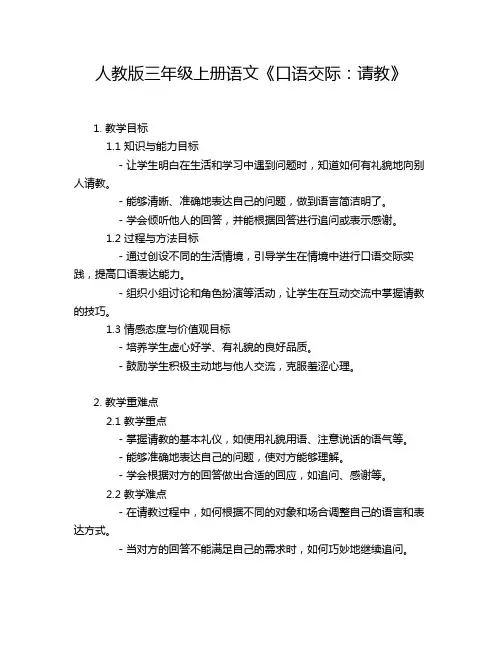 人教版三年级上册语文《口语交际：请教》

1. 教学目标

1.1 知识与能力目标

- 让学生明白在生活和学习中遇到问题时，知道如何有礼貌地向别人请教。

- 能够清晰、准确地表达自己的问题，做到语言简洁明了。

- 学会倾听他人的回答，并能根据回答进行追问或表示感谢。

1.2 过程与方法目标

- 通过创设不同的生活情境，引导学生在情境中进行口语交际实践，提高口语表达能力。

- 组织小组讨论和角色扮演等活动，让学生在互动交流中掌握请教的技巧。

1.3 情感态度与价值观目标

- 培养学生虚心好学、有礼貌的良好品质。

- 鼓励学生积极主动地与他人交流，克服羞涩心理。

2. 教学重难点

2.1 教学重点

- 掌握请教的基本礼仪，如使用礼貌用语、注意说话的语气等。

- 能够准确地表达自己的问题，使对方能够理解。

- 学会根据对方的回答做出合适的回应，如追问、感谢等。

2.2 教学难点

- 在请教过程中，如何根据不同的对象和场合调整自己的语言和表达方式。

- 当对方的回答不能满足自己的需求时，如何巧妙地继续追问。